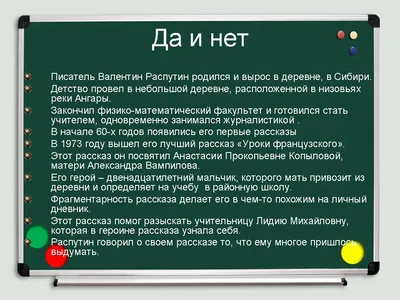 Да и нет

Писатель Валентин Распутин родился и вырос в деревне, в Сибири.

Детство провел в небольшой деревне, расположенной в низовьях реки Ангары.

Закончил физико-математический факультет и готовился стать учителем, одновременно занимался журналистикой .

В начале 60-х годов появились его первые рассказы

В 1973 году вышел его лучший рассказ «Уроки французского».

Этот рассказ он посвятил Анастасии Прокопьевне Копыловой, матери Александра Вампилова.

Его герой – двенадцатилетний мальчик, которого мать привозит из деревни и определяет на учебу в районную школу.

Фрагментарность рассказа делает его в чем-то похожим на личный дневник.

Этот рассказ помог разыскать учительницу Лидию Михайловну, которая в героине рассказа узнала себя.

Распутин говорил о своем рассказе то, что ему многое пришлось выдумать.